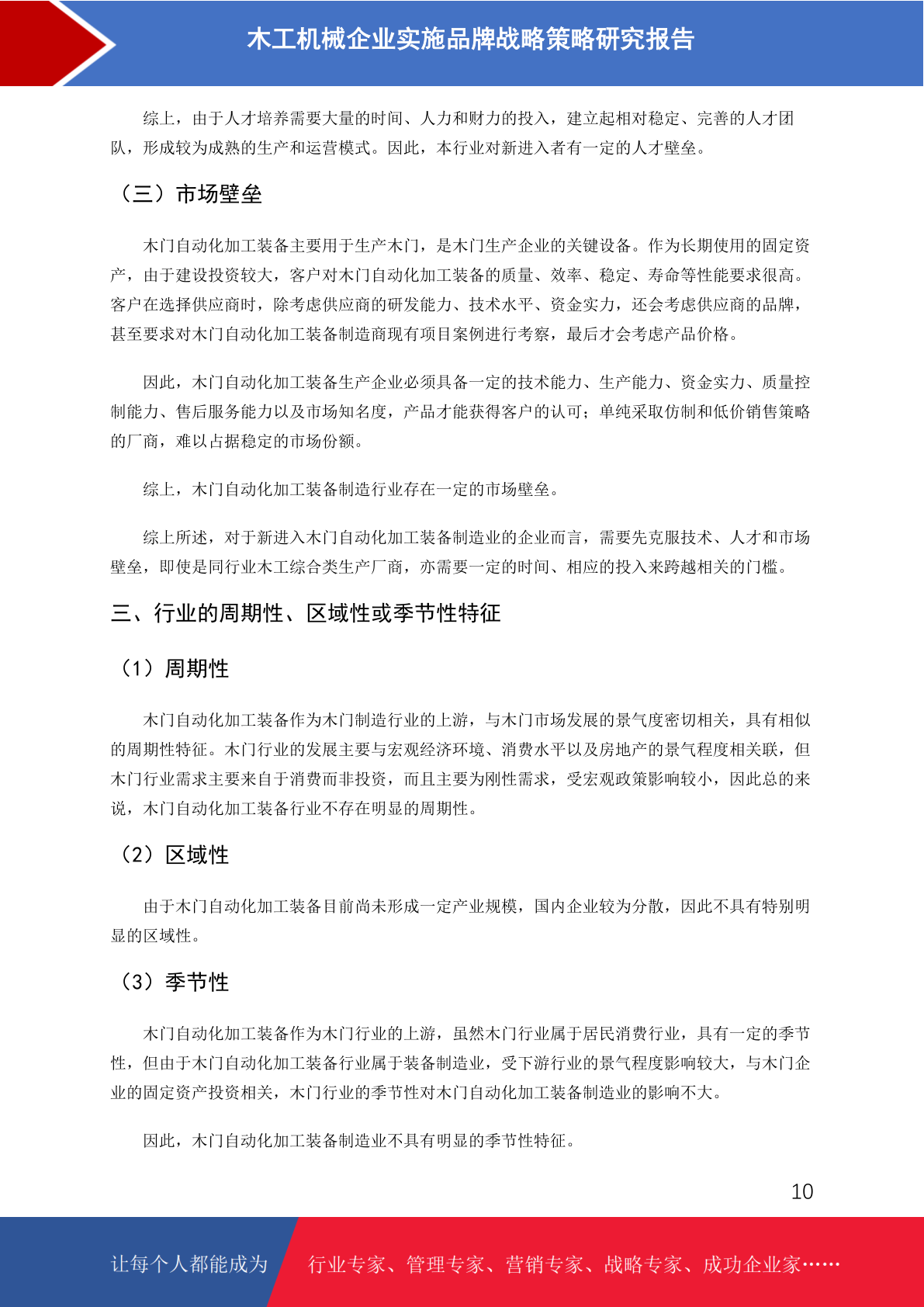 木工机械企业实施品牌战略策略研究报告

综上，由于人才培养需要大量的时间、人力和财力的投入，建立起相对稳定、完善的人才团队，形成较为成熟的生产和运营模式。因此，本行业对新进入者有一定的人才壁垒。

（三）市场壁垒

木门自动化加工装备主要用于生产木门，是木门生产企业的关键设备。作为长期使用的固定资产，由于建设投资较大，客户对木门自动化加工装备的质量、效率、稳定、寿命等性能要求很高。客户在选择供应商时，除考虑供应商的研发能力、技术水平、资金实力，还会考虑供应商的品牌，甚至要求对木门自动化加工装备制造商现有项目案例进行考察，最后才会考虑产品价格。

因此，木门自动化加工装备生产企业必须具备一定的技术能力、生产能力、资金实力、质量控制能力、售后服务能力以及市场知名度，产品才能获得客户的认可；单纯采取仿制和低价销售策略的厂商，难以占据稳定的市场份额。

综上，木门自动化加工装备制造行业存在一定的市场壁垒。

综上所述，对于新进入木门自动化加工装备制造业的企业而言，需要先克服技术、人才和市场壁垒，即使是同行业木工综合类生产厂商，亦需要一定的时间、相应的投入来跨越相关的门槛。

三、行业的周期性、区域性或季节性特征

（1）周期性

木门自动化加工装备作为木门制造行业的上游，与木门市场发展的景气度密切相关，具有相似的周期性特征。木门行业的发展主要与宏观经济环境、消费水平以及房地产的景气程度相关联，但木门行业需求主要来自于消费而非投资，而且主要为刚性需求，受宏观政策影响较小，因此总的来说，木门自动化加工装备行业不存在明显的周期性。

（2）区域性

由于木门自动化加工装备目前尚未形成一定产业规模，国内企业较为分散，因此不具有特别明显的区域性。

（3）季节性

木门自动化加工装备作为木门行业的上游，虽然木门行业属于居民消费行业，具有一定的季节性，但由于木门自动化加工装备行业属于装备制造业，受下游行业的景气程度影响较大，与木门企业的固定资产投资相关，木门行业的季节性对木门自动化加工装备制造业的影响不大。

因此，木门自动化加工装备制造业不具有明显的季节性特征。

10

让每个人都能成为 行业专家、管理专家、营销专家、战略专家、成功企业家……